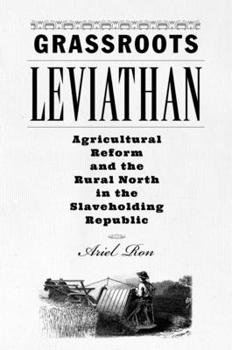 GRASSROOTS
LEVIATHAN

Agricultural Reform and the Rural North in the Slaveholding Republic

Ariel Ron